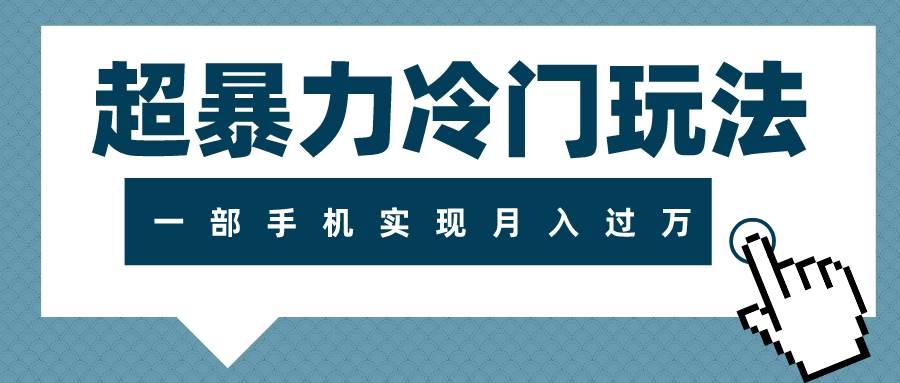 超暴力冷门玩法

一部手机实现月入过万